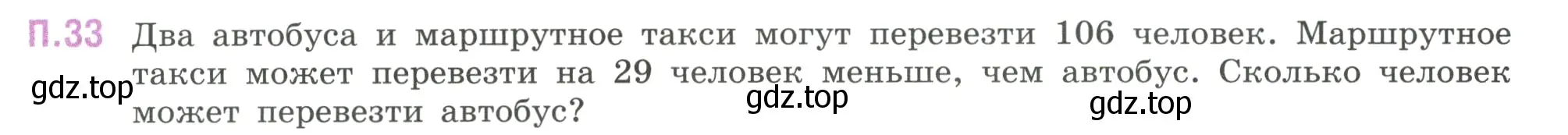 П.33 Два автобуса и маршрутное такси могут перевезти 106 человек. Маршрутное такси может перевезти на 29 человек меньше, чем автобус. Сколько человек может перевезти автобус?

gdz.top gdz.top gdz.top